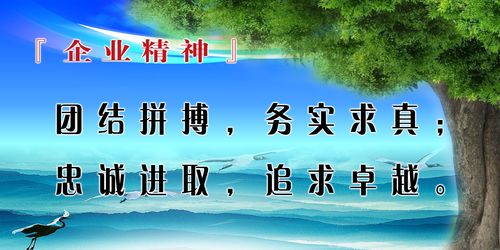 『企业精神』

团结拼搏，务实求真；
忠诚进取，追求卓越。